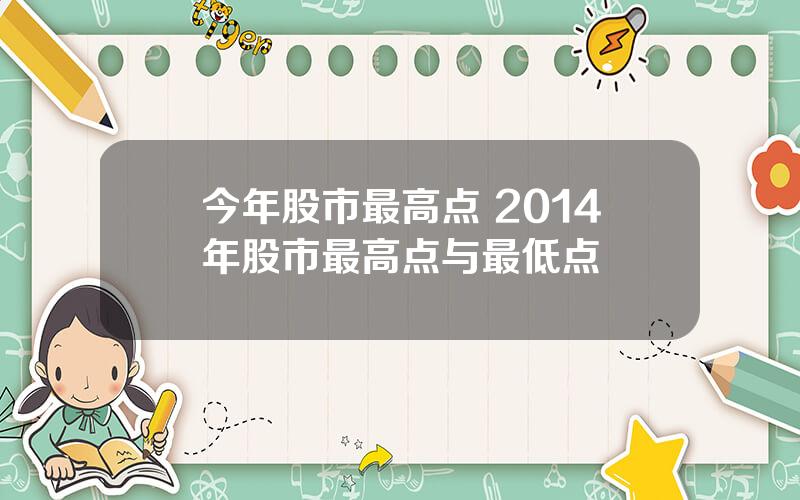 tiger

今年股市最高点 2014年股市最高点与最低点